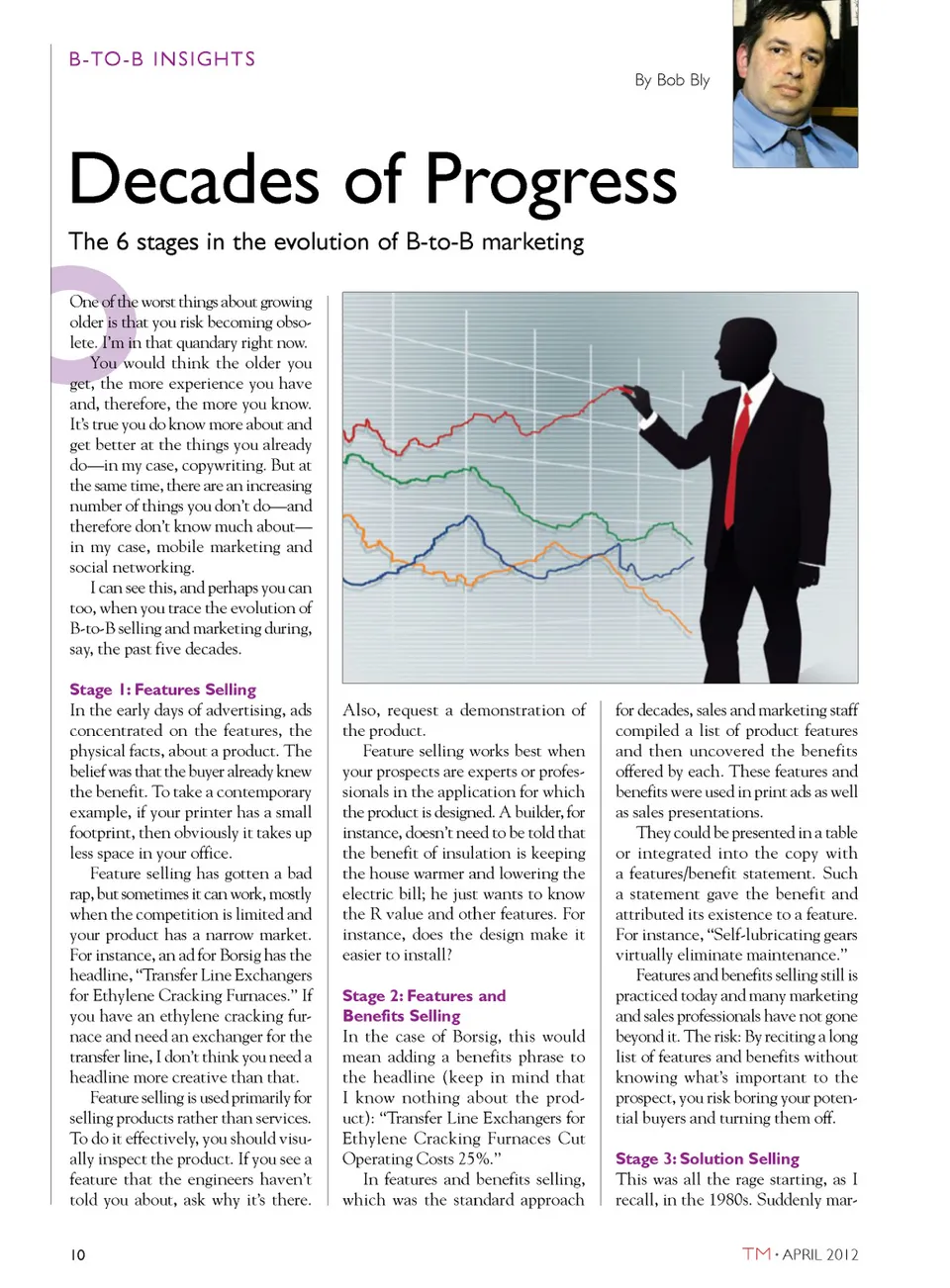 B-TO-B INSIGHTS

By Bob Bly

Decades of Progress

The 6 stages in the evolution of B-to-B marketing

One of the worst things about growing older is that you risk becoming obsolete. I'm in that quandary right now.

You would think the older you get, the more experience you have and, therefore, the more you know. It's true you do know more about and get better at the things you already do—in my case, copywriting. But at the same time, there are an increasing number of things you don't do—and therefore don't know much about—in my case, mobile marketing and social networking.

I can see this, and perhaps you can too, when you trace the evolution of B-to-B selling and marketing during, say, the past five decades.

Stage 1: Features Selling
In the early days of advertising, ads concentrated on the features, the physical facts, about a product. The belief was that the buyer already knew the benefit. To take a contemporary example, if your printer has a small footprint, then obviously it takes up less space in your office.

Feature selling has gotten a bad rap, but sometimes it can work, mostly when the competition is limited and your product has a narrow market. For instance, an ad for Borsig has the headline, "Transfer Line Exchangers for Ethylene Cracking Furnaces." If you have an ethylene cracking furnace and need an exchanger for the transfer line, I don't think you need a headline more creative than that.

Feature selling is used primarily for selling products rather than services. To do it effectively, you should visually inspect the product. If you see a feature that the engineers haven't told you about, ask why it's there. Also, request a demonstration of the product.

Feature selling works best when your prospects are experts or professionals in the application for which the product is designed. A builder, for instance, doesn't need to be told that the benefit of insulation is keeping the house warmer and lowering the electric bill; he just wants to know the R value and other features. For instance, does the design make it easier to install?

Stage 2: Features and Benefits Selling
In the case of Borsig, this would mean adding a benefits phrase to the headline (keep in mind that I know nothing about the product): "Transfer Line Exchangers for Ethylene Cracking Furnaces Cut Operating Costs 25%."

In features and benefits selling, which was the standard approach for decades, sales and marketing staff compiled a list of product features and then uncovered the benefits offered by each. These features and benefits were used in print ads as well as sales presentations.

They could be presented in a table or integrated into the copy with a features/benefit statement. Such a statement gave the benefit and attributed its existence to a feature. For instance, "Self-lubricating gears virtually eliminate maintenance."

Features and benefits selling still is practiced today and many marketing and sales professionals have not gone beyond it. The risk: By reciting a long list of features and benefits without knowing what's important to the prospect, you risk boring your potential buyers and turning them off.

Stage 3: Solution Selling
This was all the rage starting, as I recall, in the 1980s. Suddenly mar-

10

TM · APRIL 2012